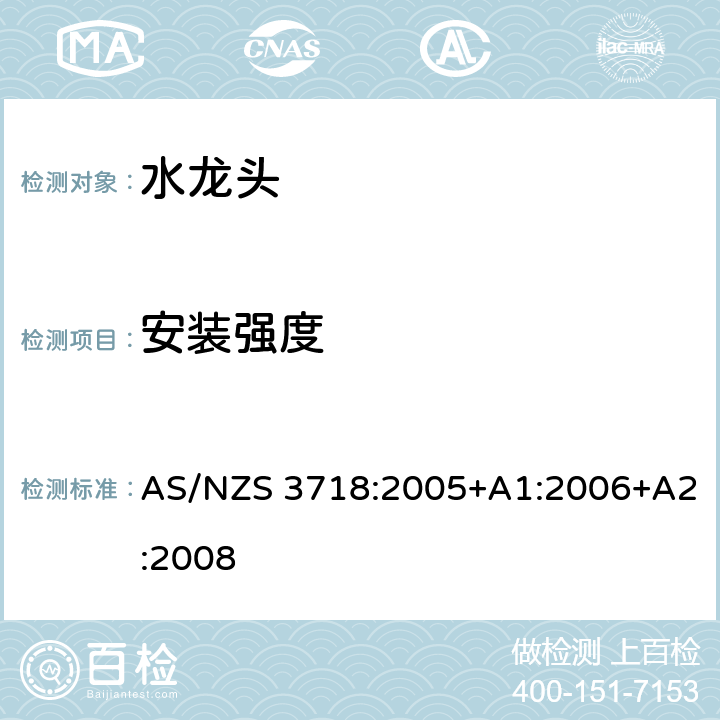 MA CNAS AC ilac-MRA

检测对象： 水龙头

检测项目： 安装强度

检测标准： AS/NZS 3718:2005+A1:2006+A2:2008

百检 Baijiantest.com

做检测 上百检
400-151-7153